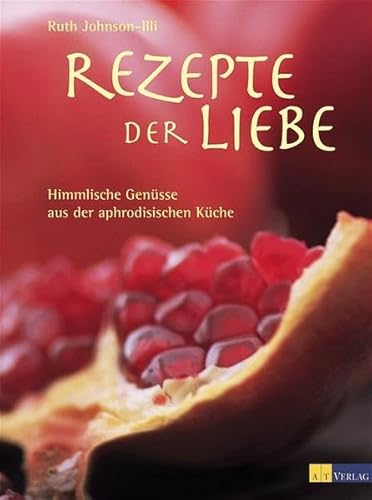 Ruth Johnson-Illi

REZEPTE DER LIEBE

Himmlische Genüsse aus der aphrodisischen Küche

AT VERLAG